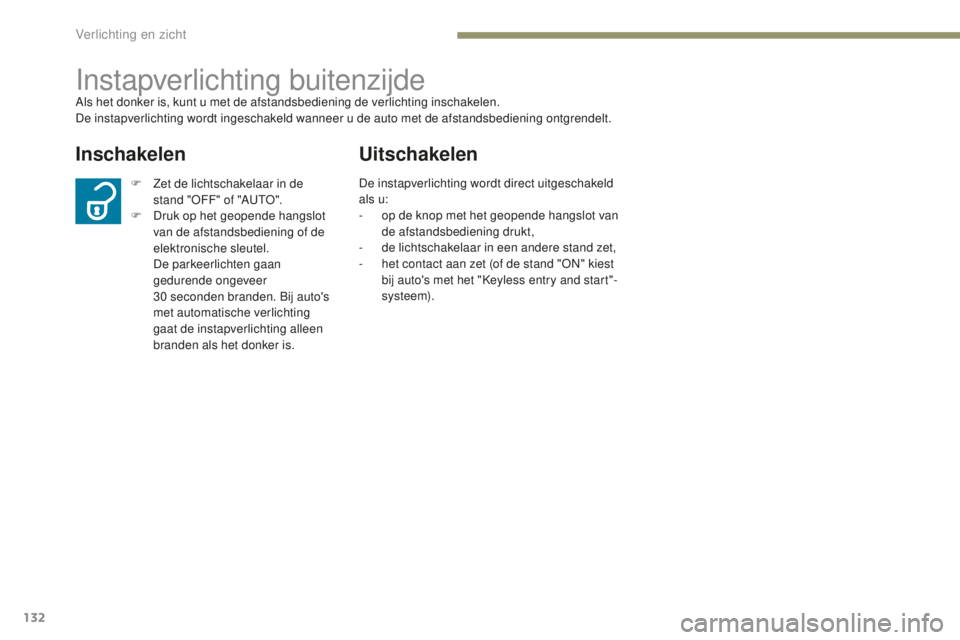 Verlichting en zicht

Instapverlichting buitenzijde

Als het donker is, kunt u met de afstandsbediening de verlichting inschakelen.
De instapverlichting wordt ingeschakeld wanneer u de auto met de afstandsbediening ontgrendelt.

Inschakelen

F Zet de lichtschakelaar in de stand "OFF" of "AUTO".
F Druk op het geopende hangslot van de afstandsbediening of de elektronische sleutel.
De parkeerlichten gaan gedurende ongeveer 30 seconden branden. Bij auto's met automatische verlichting gaat de instapverlichting alleen branden als het donker is.

Uitschakelen

De instapverlichting wordt direct uitgeschakeld als u:
- op de knop met het geopende hangslot van de afstandsbediening drukt,
- de lichtschakelaar in een andere stand zet,
- het contact aan zet (of de stand "ON" kiest bij auto's met het "Keyless entry and start"-systeem).

132

carmanualsonline.info